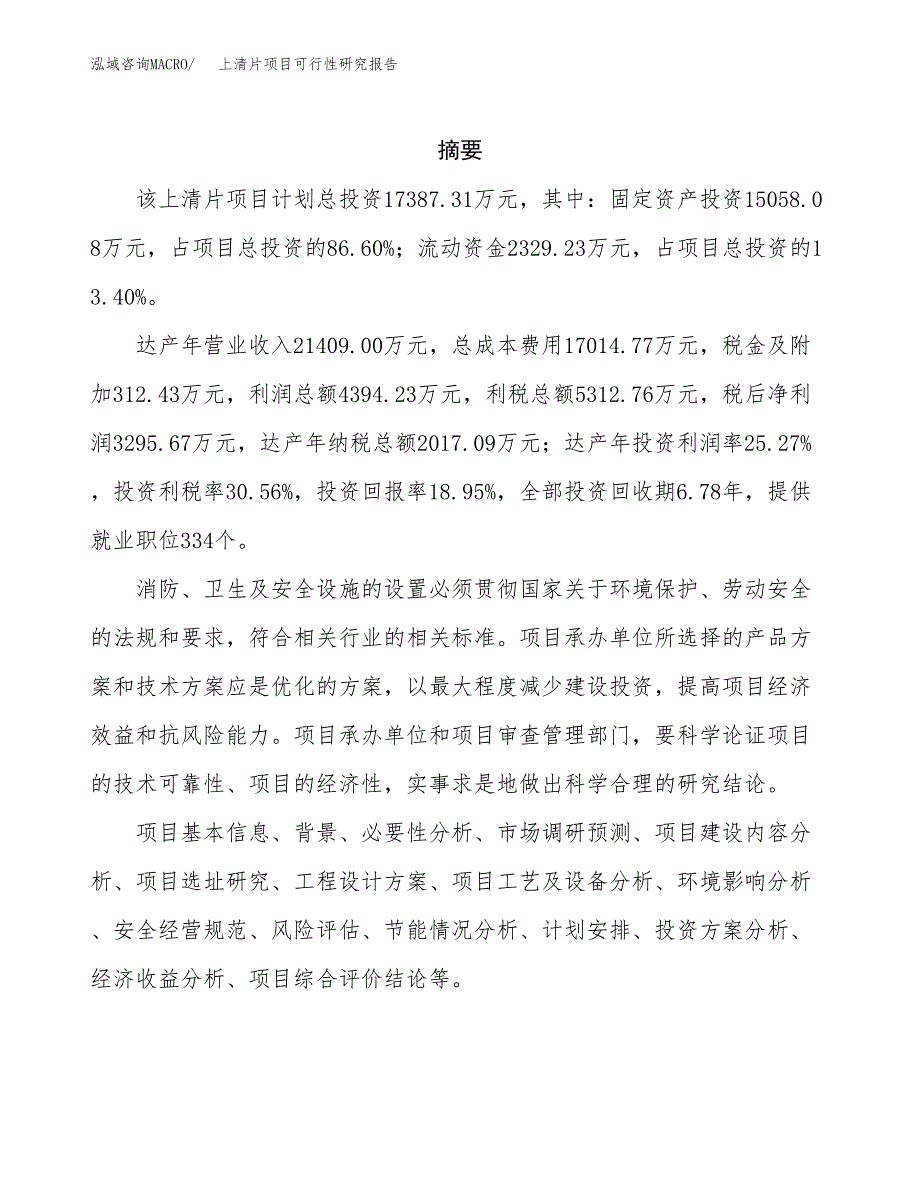 泓域咨询MACRO/　上清片项目可行性研究报告

摘要

该上清片项目计划总投资17387.31万元，其中：固定资产投资15058.08万元，占项目总投资的86.60%；流动资金2329.23万元，占项目总投资的13.40%。

达产年营业收入21409.00万元，总成本费用17014.77万元，税金及附加312.43万元，利润总额4394.23万元，利税总额5312.76万元，税后净利润3295.67万元，达产年纳税总额2017.09万元；达产年投资利润率25.27%，投资利税率30.56%，投资回报率18.95%，全部投资回收期6.78年，提供就业职位334个。

消防、卫生及安全设施的设置必须贯彻国家关于环境保护、劳动安全的法规和要求，符合相关行业的相关标准。项目承办单位所选择的产品方案和技术方案应是优化的方案，以最大程度减少建设投资，提高项目经济效益和抗风险能力。项目承办单位和项目审查管理部门，要科学论证项目的技术可靠性、项目的经济性，实事求是地做出科学合理的研究结论。

项目基本信息、背景、必要性分析、市场调研预测、项目建设内容分析、项目选址研究、工程设计方案、项目工艺及设备分析、环境影响分析、安全经营规范、风险评估、节能情况分析、计划安排、投资方案分析、经济收益分析、项目综合评价结论等。